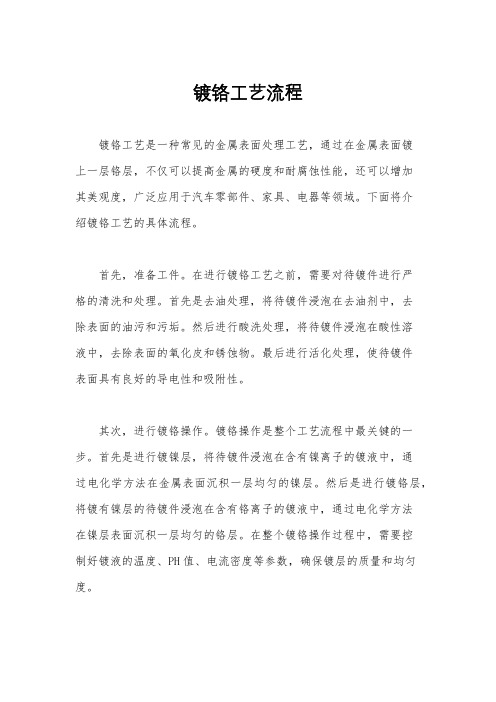 镀铬工艺流程

镀铬工艺是一种常见的金属表面处理工艺，通过在金属表面镀上一层铬层，不仅可以提高金属的硬度和耐腐蚀性能，还可以增加其美观度，广泛应用于汽车零部件、家具、电器等领域。下面将介绍镀铬工艺的具体流程。

首先，准备工件。在进行镀铬工艺之前，需要对待镀件进行严格的清洗和处理。首先是去油处理，将待镀件浸泡在去油剂中，去除表面的油污和污垢。然后进行酸洗处理，将待镀件浸泡在酸性溶液中，去除表面的氧化皮和锈蚀物。最后进行活化处理，使待镀件表面具有良好的导电性和吸附性。

其次，进行镀铬操作。镀铬操作是整个工艺流程中最关键的一步。首先是进行镀镍层，将待镀件浸泡在含有镍离子的镀液中，通过电化学方法在金属表面沉积一层均匀的镍层。然后是进行镀铬层，将镀有镍层的待镀件浸泡在含有铬离子的镀液中，通过电化学方法在镍层表面沉积一层均匀的铬层。在整个镀铬操作过程中，需要控制好镀液的温度、PH值、电流密度等参数，确保镀层的质量和均匀度。